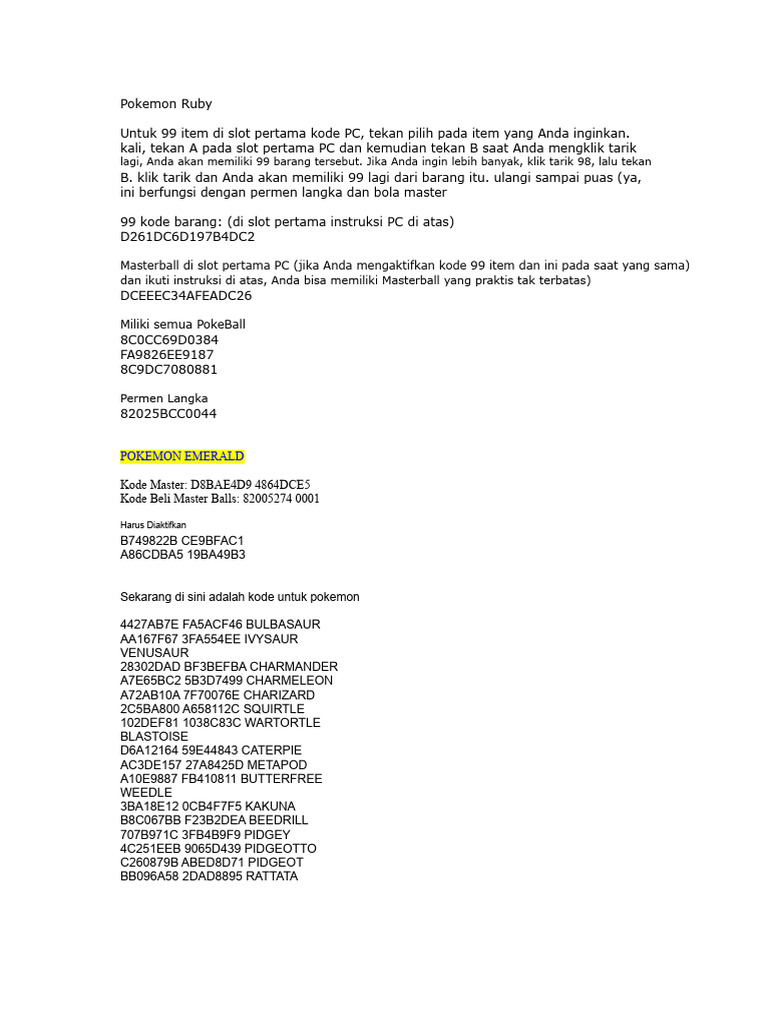 Pokemon Ruby

Untuk 99 item di slot pertama kode PC, tekan pilih pada item yang Anda inginkan. kali, tekan A pada slot pertama PC dan kemudian tekan B saat Anda mengklik tarik lagi, Anda akan memiliki 99 barang tersebut. Jika Anda ingin lebih banyak, klik tarik 98, lalu tekan B. klik tarik dan Anda akan memiliki 99 lagi dari barang itu. ulangi sampai puas (ya, ini berfungsi dengan permen langka dan bola master

99 kode barang: (di slot pertama instruksi PC di atas)
D261DC6D197B4DC2

Masterball di slot pertama PC (jika Anda mengaktifkan kode 99 item dan ini pada saat yang sama) dan ikuti instruksi di atas, Anda bisa memiliki Masterball yang praktis tak terbatas)
DCEEEC34AFEADC26

Miliki semua PokeBall
8C0CC69D0384
FA9826EE9187
8C9DC7080881

Permen Langka
82025BCC0044

POKEMON EMERALD

Kode Master: D8BAE4D9 4864DCE5
Kode Beli Master Balls: 82005274 0001

Harus Diaktifkan
B749822B CE9BFAC1
A86CDBA5 19BA49B3

Sekarang di sini adalah kode untuk pokemon

4427AB7E FA5ACF46 BULBASAUR
AA167F67 3FA554EE IVYSAUR
VENUSAUR
28302DAD BF3BEFBA CHARMANDER
A7E65BC2 5B3D7499 CHARMELEON
A72AB10A 7F70076E CHARIZARD
2C5BA800 A658112C SQUIRTLE
102DEF81 1038C83C WARTORTLE
BLASTOISE
D6A12164 59E44843 CATERPIE
AC3DE157 27A8425D METAPOD
A10E9887 FB410811 BUTTERFREE
WEEDLE
3BA18E12 0CB4F7F5 KAKUNA
B8C067BB F23B2DEA BEEDRILL
707B971C 3FB4B9F9 PIDGEY
4C251EEB 9065D439 PIDGEOTTO
C260879B ABED8D71 PIDGEOT
BB096A58 2DAD8895 RATTATA